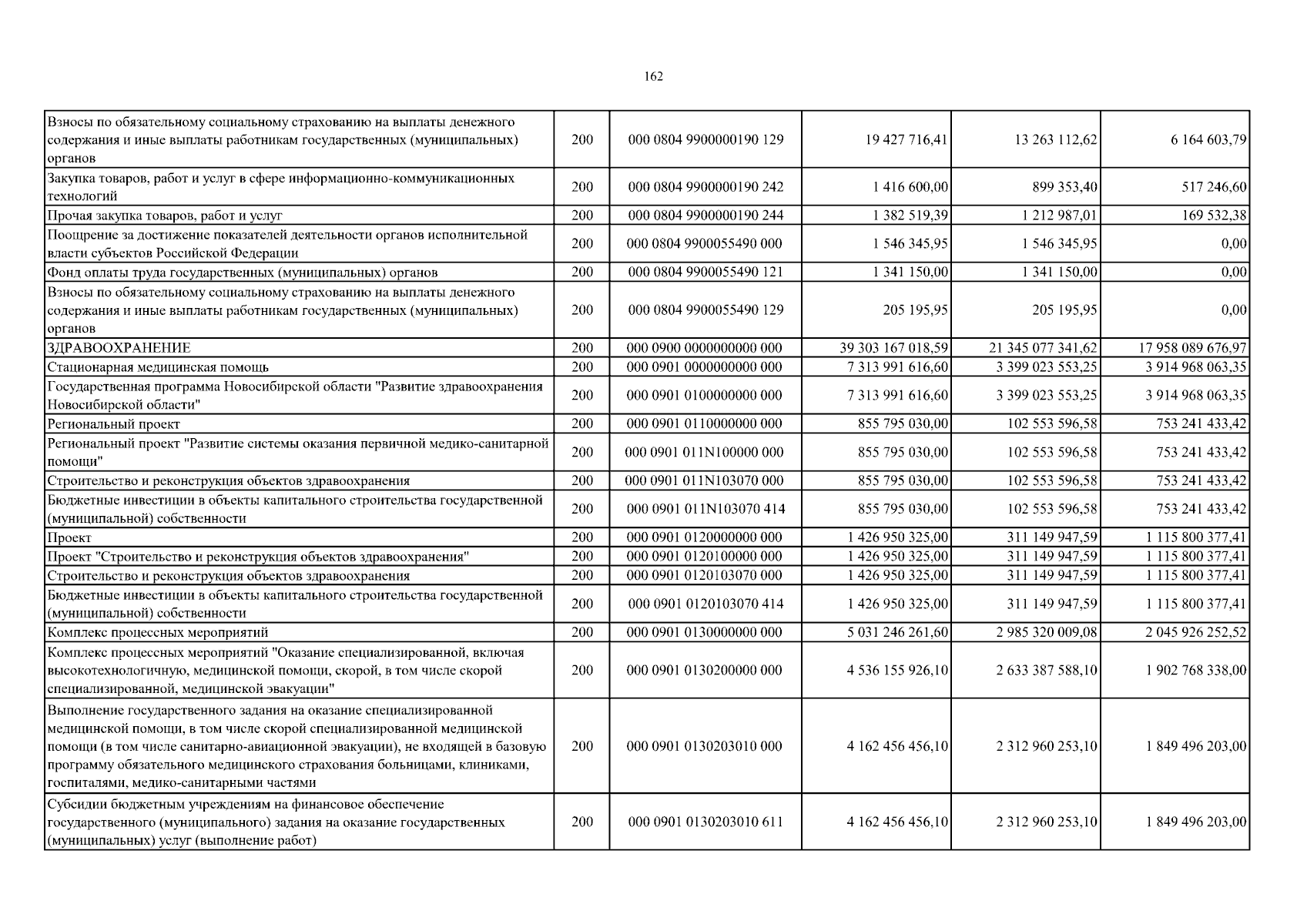 162

| | | | | | |
|---|---|---|---|---|---|
| Взносы по обязательному социальному страхованию на выплаты денежного содержания и иные выплаты работникам государственных (муниципальных) органов | 200 | 000 0804 9900000190 129 | 19 427 716,41 | 13 263 112,62 | 6 164 603,79 |
| Закупка товаров, работ и услуг в сфере информационно-коммуникационных технологий | 200 | 000 0804 9900000190 242 | 1 416 600,00 | 899 353,40 | 517 246,60 |
| Прочая закупка товаров, работ и услуг | 200 | 000 0804 9900000190 244 | 1 382 519,39 | 1 212 987,01 | 169 532,38 |
| Поощрение за достижение показателей деятельности органов исполнительной власти субъектов Российской Федерации | 200 | 000 0804 9900055490 000 | 1 546 345,95 | 1 546 345,95 | 0,00 |
| Фонд оплаты труда государственных (муниципальных) органов | 200 | 000 0804 9900055490 121 | 1 341 150,00 | 1 341 150,00 | 0,00 |
| Взносы по обязательному социальному страхованию на выплаты денежного содержания и иные выплаты работникам государственных (муниципальных) органов | 200 | 000 0804 9900055490 129 | 205 195,95 | 205 195,95 | 0,00 |
| ЗДРАВООХРАНЕНИЕ | 200 | 000 0900 0000000000 000 | 39 303 167 018,59 | 21 345 077 341,62 | 17 958 089 676,97 |
| Стационарная медицинская помощь | 200 | 000 0901 0000000000 000 | 7 313 991 616,60 | 3 399 023 553,25 | 3 914 968 063,35 |
| Государственная программа Новосибирской области "Развитие здравоохранения Новосибирской области" | 200 | 000 0901 0100000000 000 | 7 313 991 616,60 | 3 399 023 553,25 | 3 914 968 063,35 |
| Региональный проект | 200 | 000 0901 0110000000 000 | 855 795 030,00 | 102 553 596,58 | 753 241 433,42 |
| Региональный проект "Развитие системы оказания первичной медико-санитарной помощи" | 200 | 000 0901 011N100000 000 | 855 795 030,00 | 102 553 596,58 | 753 241 433,42 |
| Строительство и реконструкция объектов здравоохранения | 200 | 000 0901 011N103070 000 | 855 795 030,00 | 102 553 596,58 | 753 241 433,42 |
| Бюджетные инвестиции в объекты капитального строительства государственной (муниципальной) собственности | 200 | 000 0901 011N103070 414 | 855 795 030,00 | 102 553 596,58 | 753 241 433,42 |
| Проект | 200 | 000 0901 0120000000 000 | 1 426 950 325,00 | 311 149 947,59 | 1 115 800 377,41 |
| Проект "Строительство и реконструкция объектов здравоохранения" | 200 | 000 0901 0120100000 000 | 1 426 950 325,00 | 311 149 947,59 | 1 115 800 377,41 |
| Строительство и реконструкция объектов здравоохранения | 200 | 000 0901 0120103070 000 | 1 426 950 325,00 | 311 149 947,59 | 1 115 800 377,41 |
| Бюджетные инвестиции в объекты капитального строительства государственной (муниципальной) собственности | 200 | 000 0901 0120103070 414 | 1 426 950 325,00 | 311 149 947,59 | 1 115 800 377,41 |
| Комплекс процессных мероприятий | 200 | 000 0901 0130000000 000 | 5 031 246 261,60 | 2 985 320 009,08 | 2 045 926 252,52 |
| Комплекс процессных мероприятий "Оказание специализированной, включая высокотехнологичную, медицинской помощи, скорой, в том числе скорой специализированной, медицинской эвакуации" | 200 | 000 0901 0130200000 000 | 4 536 155 926,10 | 2 633 387 588,10 | 1 902 768 338,00 |
| Выполнение государственного задания на оказание специализированной медицинской помощи, в том числе скорой специализированной медицинской помощи (в том числе санитарно-авиационной эвакуации), не входящей в базовую программу обязательного медицинского страхования больницами, клиниками, госпиталями, медико-санитарными частями | 200 | 000 0901 0130203010 000 | 4 162 456 456,10 | 2 312 960 253,10 | 1 849 496 203,00 |
| Субсидии бюджетным учреждениям на финансовое обеспечение государственного (муниципального) задания на оказание государственных (муниципальных) услуг (выполнение работ) | 200 | 000 0901 0130203010 611 | 4 162 456 456,10 | 2 312 960 253,10 | 1 849 496 203,00 |